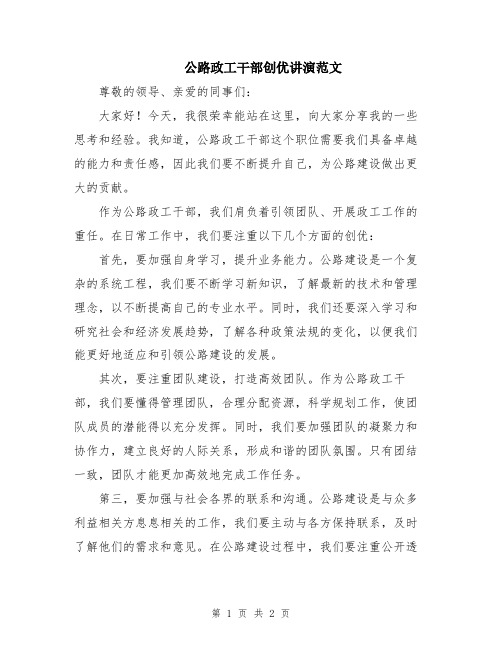 公路政工干部创优讲演范文

尊敬的领导、亲爱的同事们:

大家好!今天,我很荣幸能站在这里,向大家分享我的一些思考和经验。我知道,公路政工干部这个职位需要我们具备卓越的能力和责任感,因此我们要不断提升自己,为公路建设做出更大的贡献。

作为公路政工干部,我们肩负着引领团队、开展政工工作的重任。在日常工作中,我们要注重以下几个方面的创优:

首先,要加强自身学习,提升业务能力。公路建设是一个复杂的系统工程,我们要不断学习新知识,了解最新的技术和管理理念,以不断提高自己的专业水平。同时,我们还要深入学习和研究社会和经济发展趋势,了解各种政策法规的变化,以便我们能更好地适应和引领公路建设的发展。

其次,要注重团队建设,打造高效团队。作为公路政工干部,我们要懂得管理团队,合理分配资源,科学规划工作,使团队成员的潜能得以充分发挥。同时,我们要加强团队的凝聚力和协作力,建立良好的人际关系,形成和谐的团队氛围。只有团结一致,团队才能更加高效地完成工作任务。

第三,要加强与社会各界的联系和沟通。公路建设是与众多利益相关方息息相关的工作,我们要主动与各方保持联系,及时了解他们的需求和意见。在公路建设过程中,我们要注重公开透

第 1 页 共 2 页